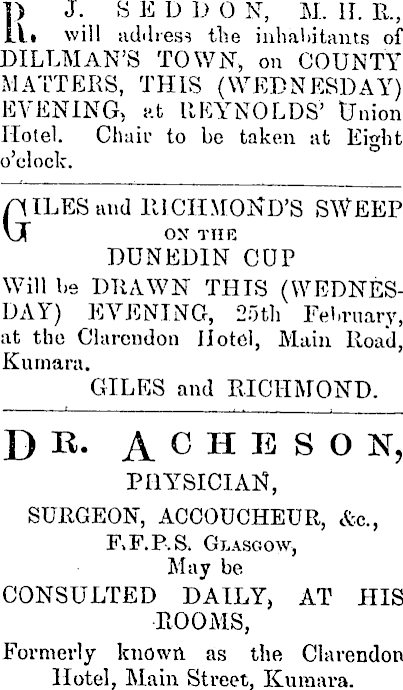 R. J. SEDDON, M.H.R., will address the inhabitants of DILLMAN'S TOWN, on COUNTY MATTERS, THIS (WEDNESDAY) EVENING, at REYNOLDS' Union Hotel. Chair to be taken at Eight o'clock.

GILES and RICHMOND'S SWEEP
ON THE
DUNEDIN CUP
Will be DRAWN THIS (WEDNESDAY) EVENING, 25th February, at the Clarendon Hotel, Main Road, Kumara.
GILES and RICHMOND.

DR. ACHESON,
PHYSICIAN,
SURGEON, ACCOUCHEUR, &c.,
F.F.P.S. GLASGOW,
May be
CONSULTED DAILY, AT HIS ROOMS,
Formerly known as the Clarendon Hotel, Main Street, Kumara.